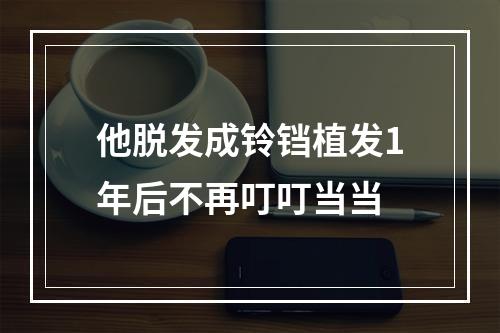 他脱发成铃铛植发1年后不再叮叮当当